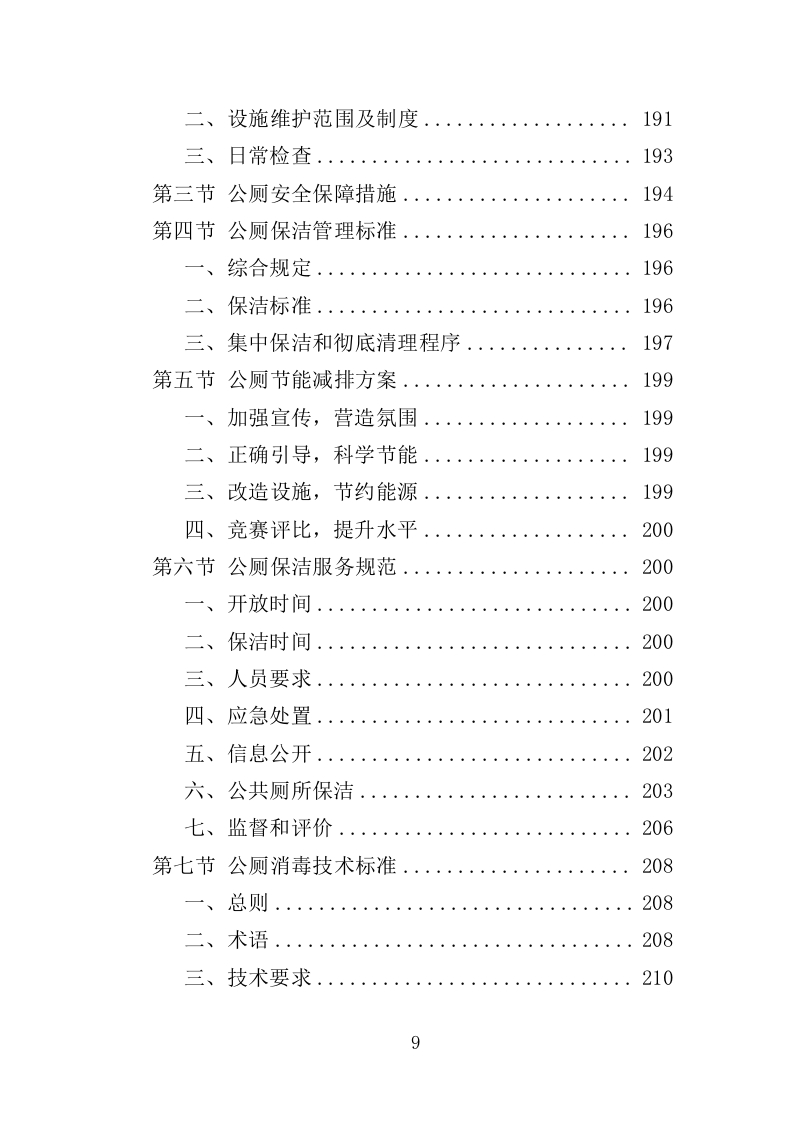 二、设施维护范围及制度 .................. 191
三、日常检查 ............................ 193
第三节 公厕安全保障措施 .................... 194
第四节 公厕保洁管理标准 .................... 196
一、综合规定 ............................ 196
二、保洁标准 ............................ 196
三、集中保洁和彻底清理程序 .............. 197
第五节 公厕节能减排方案 .................... 199
一、加强宣传，营造氛围 .................. 199
二、正确引导，科学节能 .................. 199
三、改造设施，节约能源 .................. 199
四、竞赛评比，提升水平 .................. 200
第六节 公厕保洁服务规范 .................... 200
一、开放时间 ............................ 200
二、保洁时间 ............................ 200
三、人员要求 ............................ 200
四、应急处置 ............................ 201
五、信息公开 ............................ 202
六、公共厕所保洁 ........................ 203
七、监督和评价 .......................... 206
第七节 公厕消毒技术标准 .................... 208
一、总则 ................................ 208
二、术语 ................................ 208
三、技术要求 ............................ 210

9